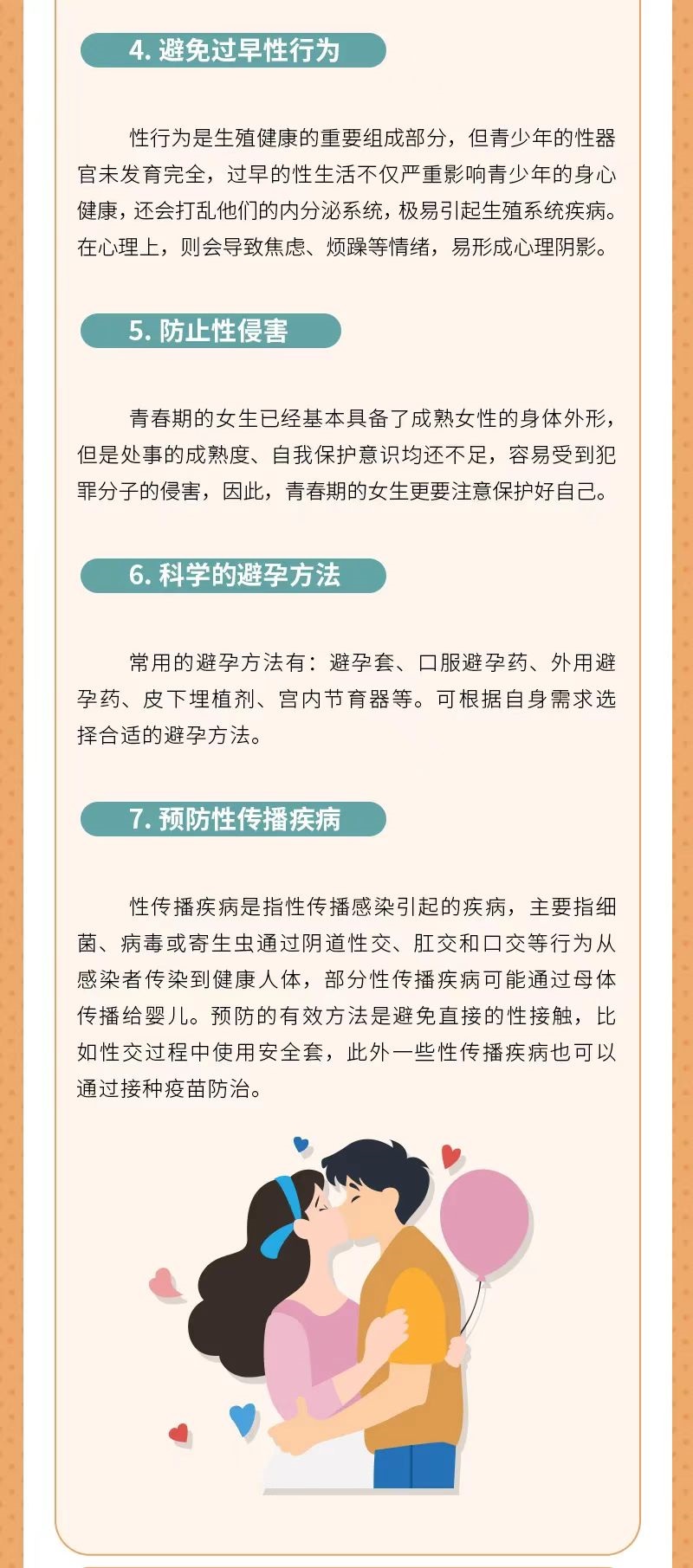 4. 避免过早性行为

性行为是生殖健康的重要组成部分，但青少年的性器官未发育完全，过早的性生活不仅严重影响青少年的身心健康，还会打乱他们的内分泌系统，极易引起生殖系统疾病。在心理上，则会导致焦虑、烦躁等情绪，易形成心理阴影。

5. 防止性侵害

青春期的女生已经基本具备了成熟女性的身体外形，但是处事的成熟度、自我保护意识均还不足，容易受到犯罪分子的侵害，因此，青春期的女生更要注意保护好自己。

6. 科学的避孕方法

常用的避孕方法有：避孕套、口服避孕药、外用避孕药、皮下埋植剂、宫内节育器等。可根据自身需求选择合适的避孕方法。

7. 预防性传播疾病

性传播疾病是指性传播感染引起的疾病，主要指细菌、病毒或寄生虫通过阴道性交、肛交和口交等行为从感染者传染到健康人体，部分性传播疾病可能通过母体传播给婴儿。预防的有效方法是避免直接的性接触，比如性交过程中使用安全套，此外一些性传播疾病也可以通过接种疫苗防治。